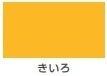 きいろ